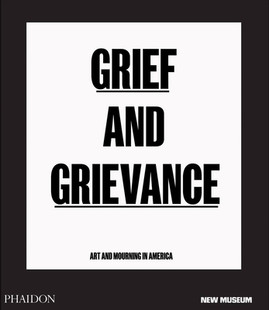 GRIEF

AND

GRIEVANCE

ART AND MOURNING IN AMERICA

PHAIDON

NEW MUSEUM